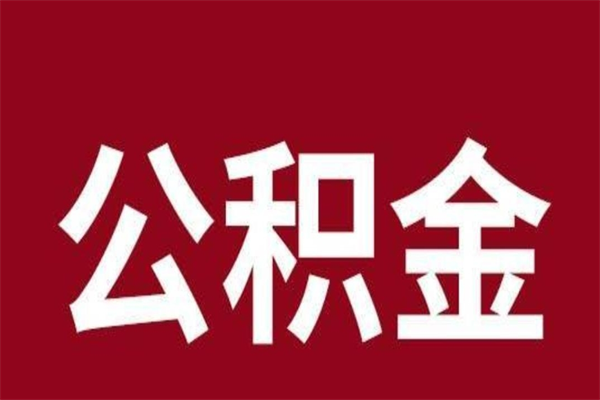 公积金